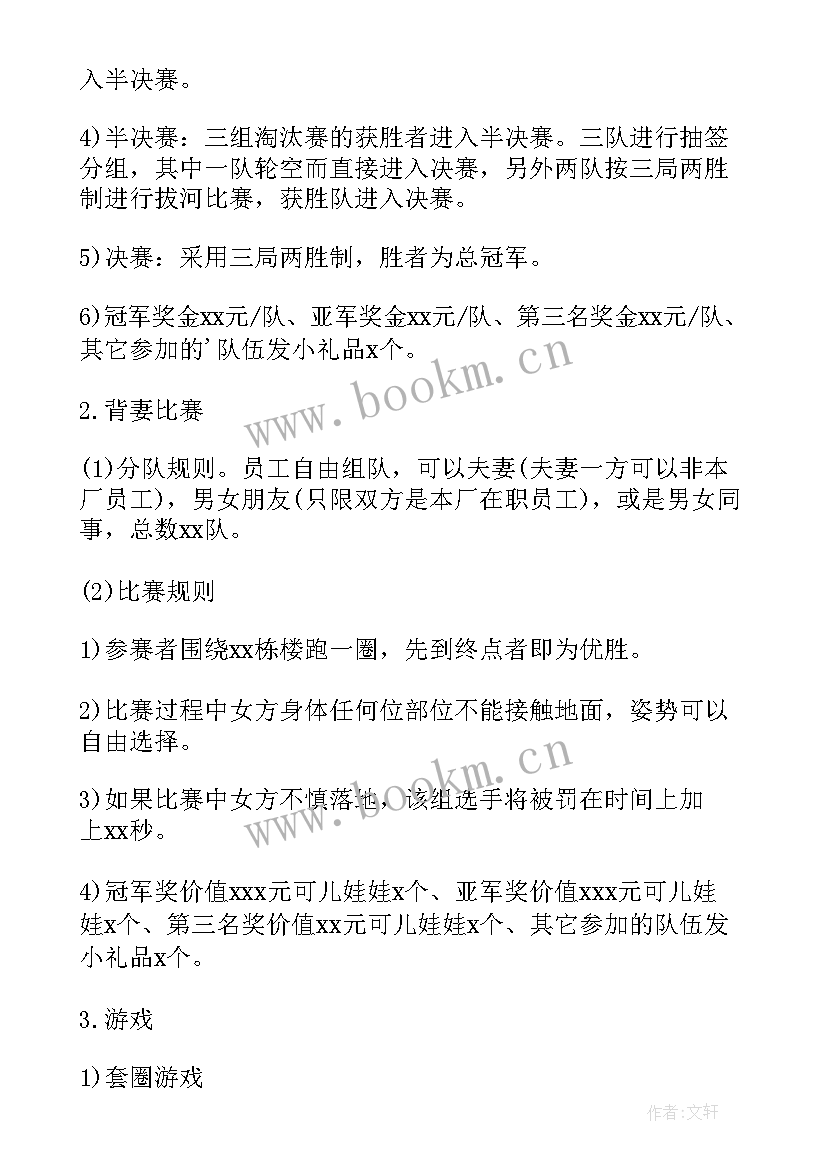 入半决赛。

4)半决赛：三组淘汰赛的获胜者进入半决赛。三队进行抽签分组，其中一队轮空而直接进入决赛，另外两队按三局两胜制进行拔河比赛，获胜队进入决赛。

5)决赛：采用三局两胜制，胜者为总冠军。

6)冠军奖金xx元/队、亚军奖金xx元/队、第三名奖金xx元/队、其它参加的'队伍发小礼品x个。

www.bookm.cn

2.背妻比赛

(1)分队规则。员工自由组队，可以夫妻(夫妻一方可以非本厂员工)，男女朋友(只限双方是本厂在职员工)，或是男女同事，总数xx队。

(2)比赛规则

1)参赛者围绕xx栋楼跑一圈，先到终点者即为优胜。

2)比赛过程中女方身体任何位部位不能接触地面，姿势可以自由选择。

3)如果比赛中女方不慎落地，该组选手将被罚在时间上加上xx秒。

www.bookm.cn

4)冠军奖价值xxx元可儿娃娃x个、亚军奖价值xxx元可儿娃娃x个、第三名奖价值xx元可儿娃娃x个、其它参加的队伍发小礼品x个。

3.游戏

1)套圈游戏

作者:文轩